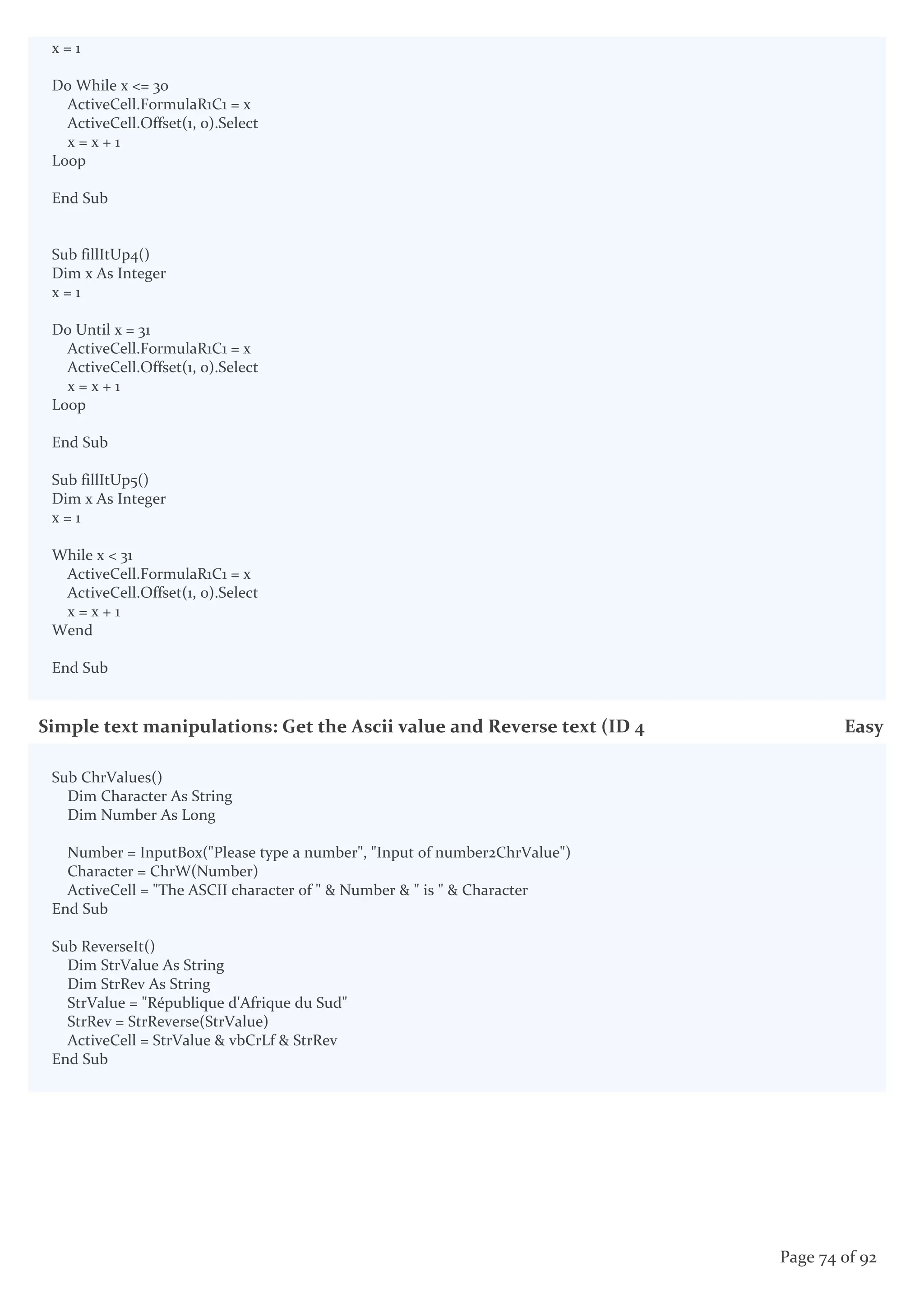 x = 1

Do While x <= 30
ActiveCell.FormulaR1C1 = x
ActiveCell.Offset(1, 0).Select
x = x + 1
Loop

End Sub

Sub fillItUp4()
Dim x As Integer
x = 1

Do Until x = 31
ActiveCell.FormulaR1C1 = x
ActiveCell.Offset(1, 0).Select
x = x + 1
Loop

End Sub

Sub fillItUp5()
Dim x As Integer
x = 1

While x < 31
ActiveCell.FormulaR1C1 = x
ActiveCell.Offset(1, 0).Select
x = x + 1
Wend

End Sub

Simple text manipulations: Get the Ascii value and Reverse text (ID 4 Easy

Sub ChrValues()
Dim Character As String
Dim Number As Long

Number = InputBox("Please type a number", "Input of number2ChrValue")
Character = ChrW(Number)
ActiveCell = "The ASCII character of " & Number & " is " & Character
End Sub

Sub ReverseIt()
Dim StrValue As String
Dim StrRev As String
StrValue = "République d'Afrique du Sud"
StrRev = StrReverse(StrValue)
ActiveCell = StrValue & vbCrLf & StrRev
End Sub

Page 74 of 92